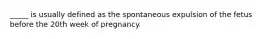 _____ is usually defined as the spontaneous expulsion of the fetus before the 20th week of pregnancy.